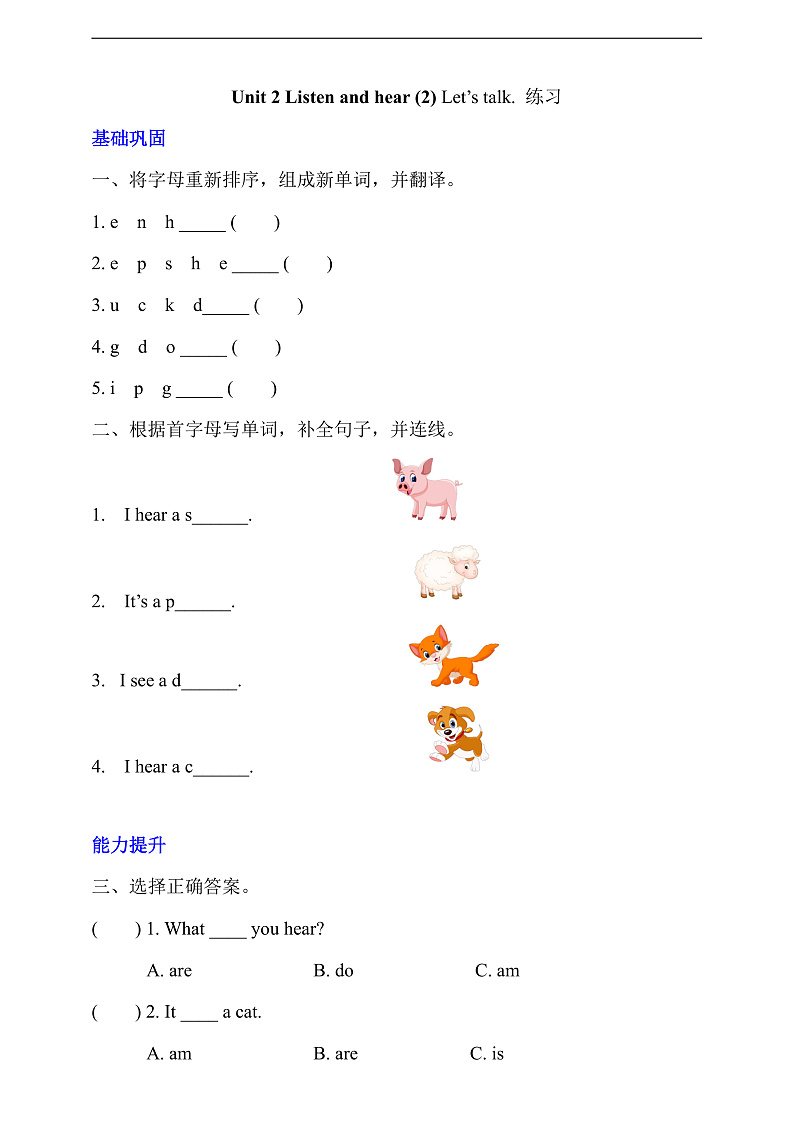 Unit 2 Listen and hear (2) Let's talk. 练习

基础巩固

一、将字母重新排序，组成新单词，并翻译。

1. e n h _____ ( )

2. e p s h e _____ ( )

3. u c k d_____ ( )

4. g d o _____ ( )

5. i p g _____ ( )

二、根据首字母写单词，补全句子，并连线。

1. I hear a s______.

2. It's a p______.

3. I see a d______.

4. I hear a c______.

能力提升

三、选择正确答案。

( ) 1. What ____ you hear?

A. are B. do C. am

( ) 2. It ____ a cat.

A. am B. are C. is